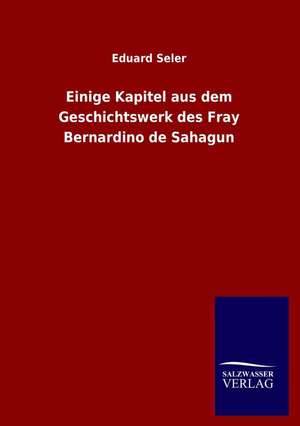 Eduard Seler

Einige Kapitel aus dem Geschichtswerk des Fray Bernardino de Sahagun

SALZWASSER VERLAG